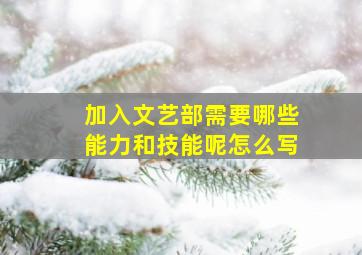 加入文艺部需要哪些能力和技能呢怎么写